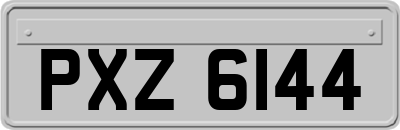 PXZ 6144